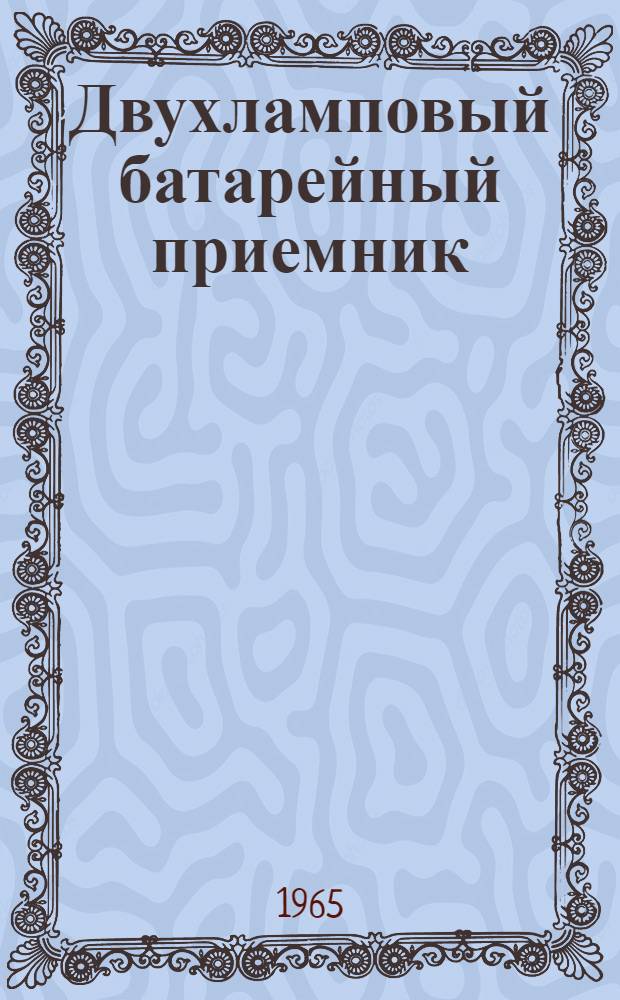 Двухламповый батарейный приемник

1965